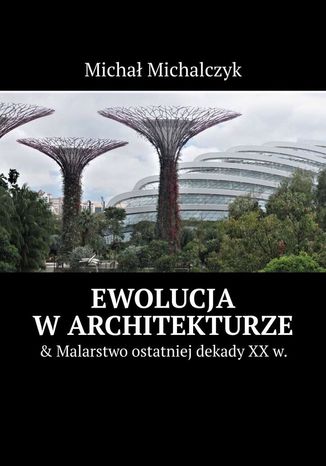 Michał Michalczyk

EWOLUCJA W ARCHITEKTURZE

& Malarstwo ostatniej dekady XX w.